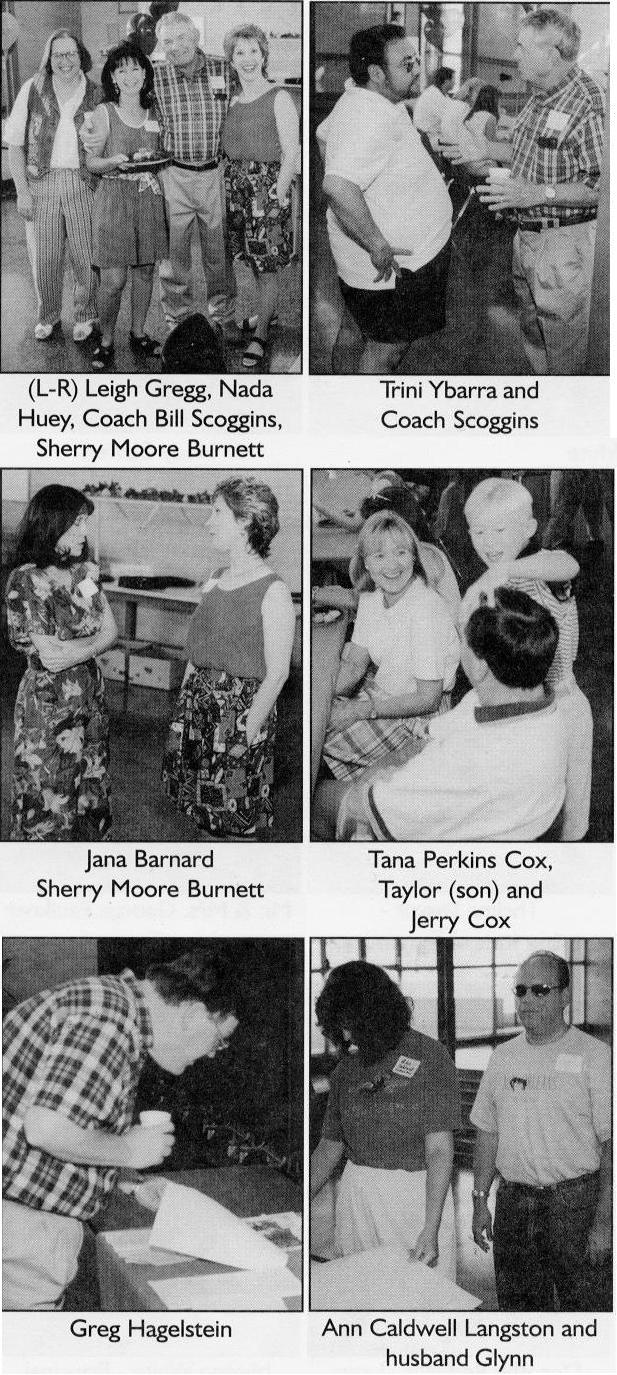 (L-R) Leigh Gregg, Nada Huey, Coach Bill Scoggins, Sherry Moore Burnett

Trini Ybarra and Coach Scoggins

Jana Barnard
Sherry Moore Burnett

Tana Perkins Cox, Taylor (son) and Jerry Cox

Greg Hagelstein

Ann Caldwell Langston and husband Glynn